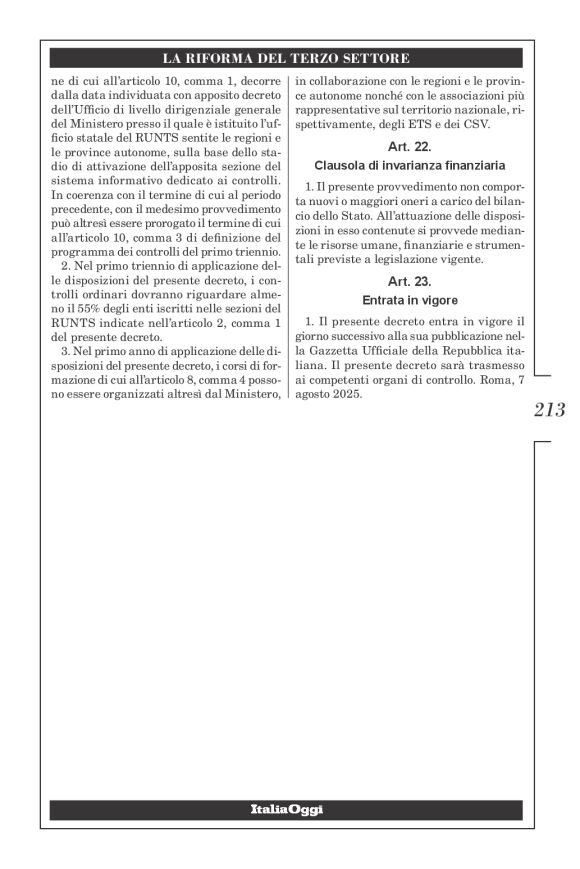 LA RIFORMA DEL TERZO SETTORE

ne di cui all'articolo 10, comma 1, decorre dalla data individuata con apposito decreto dell'Ufficio di livello dirigenziale generale del Ministero presso il quale è istituito l'ufficio statale del RUNTS sentite le regioni e le province autonome, sulla base dello stadio di attivazione dell'apposita sezione del sistema informativo dedicato ai controlli. In coerenza con il termine di cui al periodo precedente, con il medesimo provvedimento può altresì essere prorogato il termine di cui all'articolo 10, comma 3 di definizione del programma dei controlli del primo triennio.

2. Nel primo triennio di applicazione delle disposizioni del presente decreto, i controlli ordinari dovranno riguardare almeno il 55% degli enti iscritti nelle sezioni del RUNTS indicate nell'articolo 2, comma 1 del presente decreto.

3. Nel primo anno di applicazione delle disposizioni del presente decreto, i corsi di formazione di cui all'articolo 8, comma 4 possono essere organizzati altresì dal Ministero, in collaborazione con le regioni e le province autonome nonché con le associazioni più rappresentative sul territorio nazionale, rispettivamente, degli ETS e dei CSV.

Art. 22.
Clausola di invarianza finanziaria

1. Il presente provvedimento non comporta nuovi o maggiori oneri a carico del bilancio dello Stato. All'attuazione delle disposizioni in esso contenute si provvede mediante le risorse umane, finanziarie e strumentali previste a legislazione vigente.

Art. 23.
Entrata in vigore

1. Il presente decreto entra in vigore il giorno successivo alla sua pubblicazione nella Gazzetta Ufficiale della Repubblica italiana. Il presente decreto sarà trasmesso ai competenti organi di controllo. Roma, 7 agosto 2025.

213

ItaliaOggi